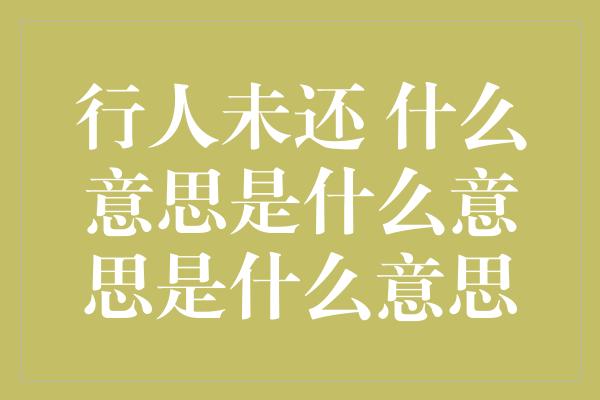 行人未还 什么意思是什么意思是什么意思